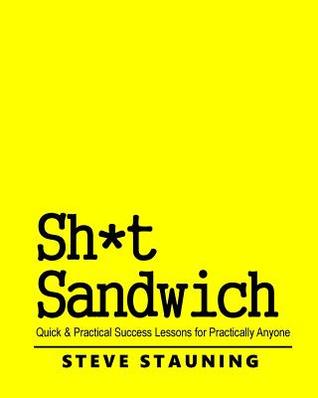 Sh*t Sandwich

Quick & Practical Success Lessons for Practically Anyone

STEVE STAUNING